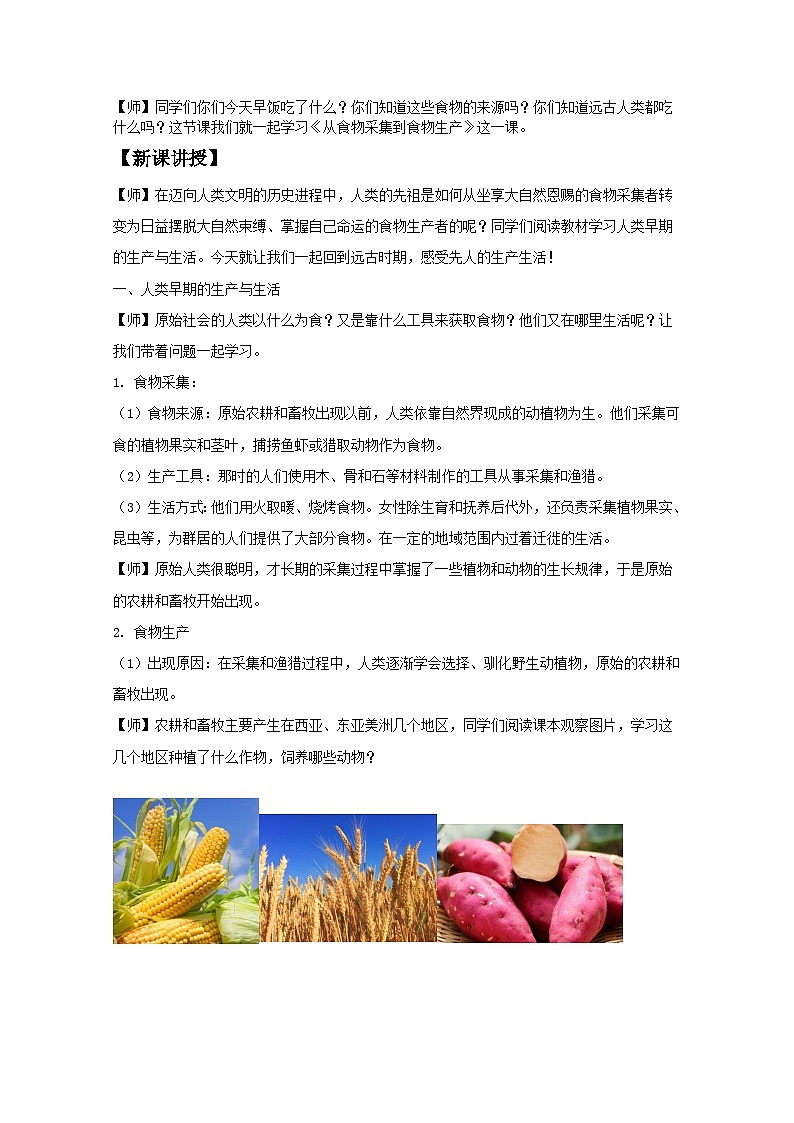 【师】同学们你们今天早饭吃了什么？你们知道这些食物的来源吗？你们知道远古人类都吃什么吗？这节课我们就一起学习《从食物采集到食物生产》这一课。

【新课讲授】

【师】在迈向人类文明的历史进程中，人类的先祖是如何从坐享大自然恩赐的食物采集者转变为日益摆脱大自然束缚、掌握自己命运的食物生产者的呢？同学们阅读教材学习人类早期的生产与生活。今天就让我们一起回到远古时期，感受先人的生产生活！

一、人类早期的生产与生活

【师】原始社会的人类以什么为食？又是靠什么工具来获取食物？他们又在哪里生活呢？让我们带着问题一起学习。

1. 食物采集：

（1）食物来源：原始农耕和畜牧出现以前，人类依靠自然界现成的动植物为生。他们采集可食的植物果实和茎叶，捕捞鱼虾或猎取动物作为食物。

（2）生产工具：那时的人们使用木、骨和石等材料制作的工具从事采集和渔猎。

（3）生活方式：他们用火取暖、烧烤食物。女性除生育和抚养后代外，还负责采集植物果实、昆虫等，为群居的人们提供了大部分食物。在一定的地域范围内过着迁徙的生活。

【师】原始人类很聪明，才长期的采集过程中掌握了一些植物和动物的生长规律，于是原始的农耕和畜牧开始出现。

2. 食物生产

（1）出现原因：在采集和渔猎过程中，人类逐渐学会选择、驯化野生动植物，原始的农耕和畜牧出现。

【师】农耕和畜牧主要产生在西亚、东亚美洲几个地区，同学们阅读课本观察图片，学习这几个地区种植了什么作物，饲养哪些动物？